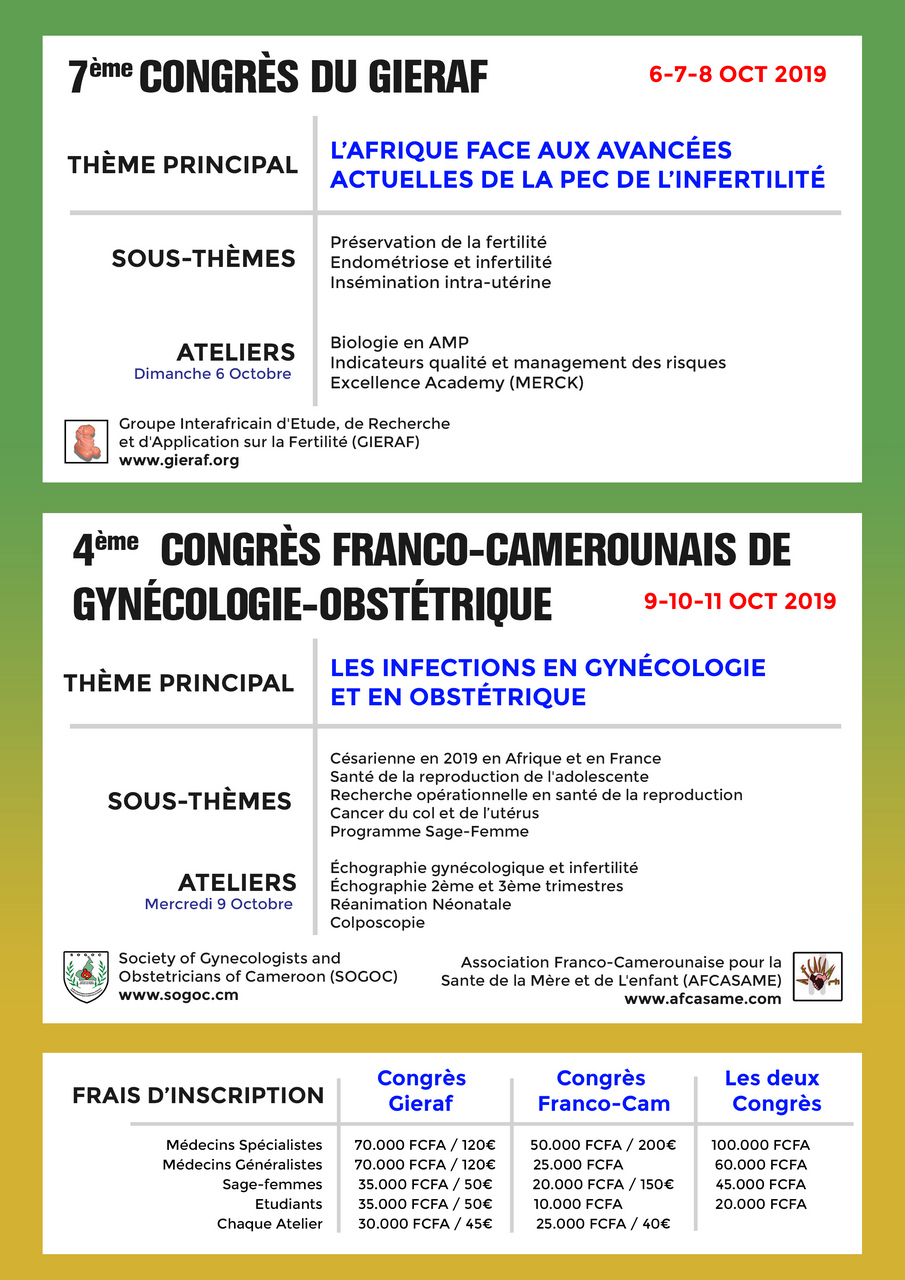 7ème CONGRÈS DU GIERAF

6-7-8 OCT 2019

THÈME PRINCIPAL

L'AFRIQUE FACE AUX AVANCÉES ACTUELLES DE LA PEC DE L'INFERTILITÉ

SOUS-THÈMES

Préservation de la fertilité
Endométriose et infertilité
Insémination intra-utérine

ATELIERS
Dimanche 6 Octobre

Biologie en AMP
Indicateurs qualité et management des risques
Excellence Academy (MERCK)

Groupe Interafricain d'Etude, de Recherche et d'Application sur la Fertilité (GIERAF)
www.gieraf.org

4ème CONGRÈS FRANCO-CAMEROUNAIS DE GYNÉCOLOGIE-OBSTÉTRIQUE

9-10-11 OCT 2019

THÈME PRINCIPAL

LES INFECTIONS EN GYNÉCOLOGIE ET EN OBSTÉTRIQUE

SOUS-THÈMES

Césarienne en 2019 en Afrique et en France
Santé de la reproduction de l'adolescente
Recherche opérationnelle en santé de la reproduction
Cancer du col et de l'utérus
Programme Sage-Femme

ATELIERS
Mercredi 9 Octobre

Échographie gynécologique et infertilité
Échographie 2ème et 3ème trimestres
Réanimation Néonatale
Colposcopie

Society of Gynecologists and Obstetricians of Cameroon (SOGOC)
www.sogoc.cm

Association Franco-Camerounaise pour la Sante de la Mère et de L'enfant (AFCASAME)
www.afcasame.com

| FRAIS D'INSCRIPTION | Congrès Gieraf | Congrès Franco-Cam | Les deux Congrès |
|---|---|---|---|
| Médecins Spécialistes | 70.000 FCFA / 120€ | 50.000 FCFA / 200€ | 100.000 FCFA |
| Médecins Généralistes | 70.000 FCFA / 120€ | 25.000 FCFA | 60.000 FCFA |
| Sage-femmes | 35.000 FCFA / 50€ | 20.000 FCFA / 150€ | 45.000 FCFA |
| Etudiants | 35.000 FCFA / 50€ | 10.000 FCFA | 20.000 FCFA |
| Chaque Atelier | 30.000 FCFA / 45€ | 25.000 FCFA / 40€ | |